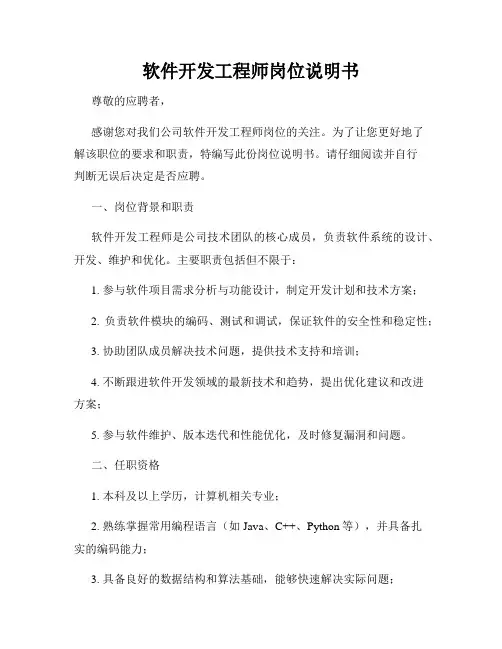 软件开发工程师岗位说明书

尊敬的应聘者，

感谢您对我们公司软件开发工程师岗位的关注。为了让您更好地了解该职位的要求和职责，特编写此份岗位说明书。请仔细阅读并自行判断无误后决定是否应聘。

一、岗位背景和职责

软件开发工程师是公司技术团队的核心成员，负责软件系统的设计、开发、维护和优化。主要职责包括但不限于：

1. 参与软件项目需求分析与功能设计，制定开发计划和技术方案；

2. 负责软件模块的编码、测试和调试，保证软件的安全性和稳定性；

3. 协助团队成员解决技术问题，提供技术支持和培训；

4. 不断跟进软件开发领域的最新技术和趋势，提出优化建议和改进方案；

5. 参与软件维护、版本迭代和性能优化，及时修复漏洞和问题。

二、任职资格

1. 本科及以上学历，计算机相关专业；

2. 熟练掌握常用编程语言（如 Java、C++、Python 等），并具备扎实的编码能力；

3. 具备良好的数据结构和算法基础，能够快速解决实际问题；